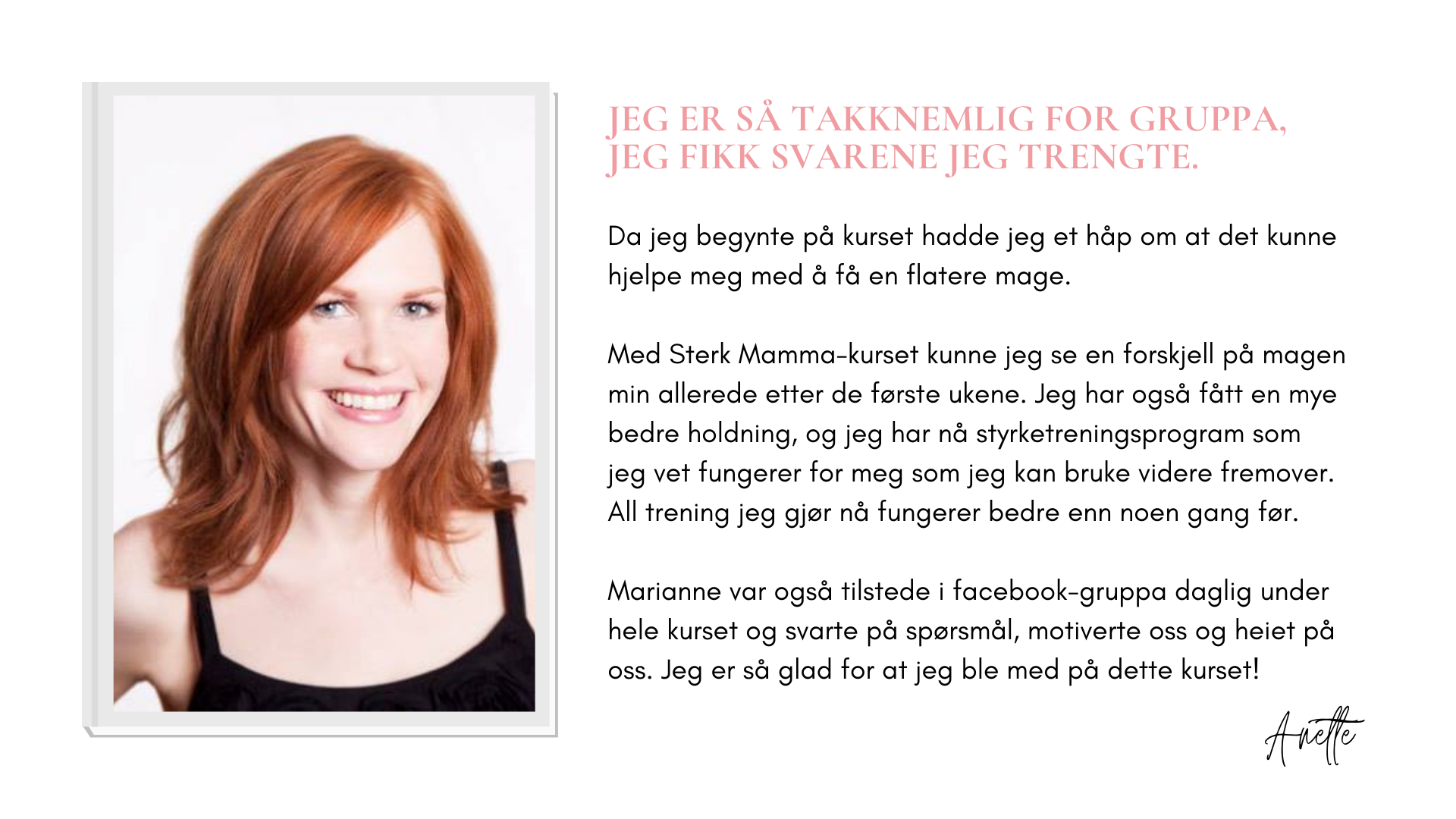 JEG ER SÅ TAKKNEMLIG FOR GRUPPA,
JEG FIKK SVARENE JEG TRENGTE.

Da jeg begynte på kurset hadde jeg et håp om at det kunne hjelpe meg med å få en flatere mage.

Med Sterk Mamma-kurset kunne jeg se en forskjell på magen min allerede etter de første ukene. Jeg har også fått en mye bedre holdning, og jeg har nå styrketreningsprogram som jeg vet fungerer for meg som jeg kan bruke videre fremover. All trening jeg gjør nå fungerer bedre enn noen gang før.

Marianne var også tilstede i facebook-gruppa daglig under hele kurset og svarte på spørsmål, motiverte oss og heiet på oss. Jeg er så glad for at jeg ble med på dette kurset!

Anette